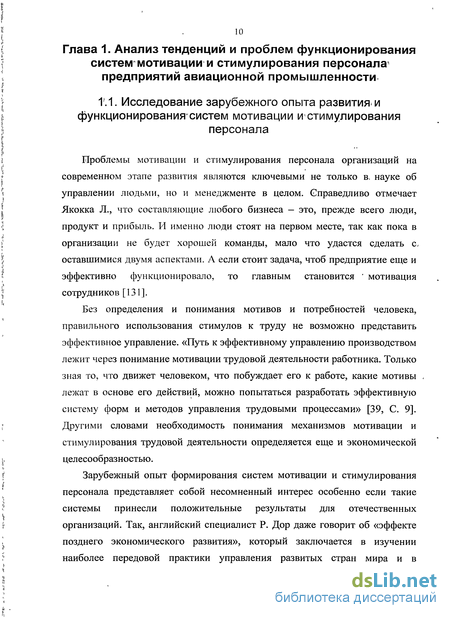 10

Глава 1. Анализ тенденций и проблем функционирования систем мотивации и стимулирования персонала предприятий авиационной промышленности

1.1. Исследование зарубежного опыта развития и функционирования систем мотивации и стимулирования персонала

Проблемы мотивации и стимулирования персонала организаций на современном этапе развития являются ключевыми не только в науке об управлении людьми, но и менеджменте в целом. Справедливо отмечает Якокка Л., что составляющие любого бизнеса – это, прежде всего люди, продукт и прибыль. И именно люди стоят на первом месте, так как пока в организации не будет хорошей команды, мало что удастся сделать с оставшимися двумя аспектами. А если стоит задача, чтоб предприятие еще и эффективно функционировало, то главным становится мотивация сотрудников [131].

Без определения и понимания мотивов и потребностей человека, правильного использования стимулов к труду не возможно представить эффективное управление. «Путь к эффективному управлению производством лежит через понимание мотивации трудовой деятельности работника. Только зная то, что движет человеком, что побуждает его к работе, какие мотивы лежат в основе его действий, можно попытаться разработать эффективную систему форм и методов управления трудовыми процессами» [39, С. 9]. Другими словами необходимость понимания механизмов мотивации и стимулирования трудовой деятельности определяется еще и экономической целесообразностью.

Зарубежный опыт формирования систем мотивации и стимулирования персонала представляет собой несомненный интерес особенно если такие системы принесли положительные результаты для отечественных организаций. Так, английский специалист Р. Дор даже говорит об «эффекте позднего экономического развития», который заключается в изучении наиболее передовой практики управления развитых стран мира и в

dsLib.net
библиотека диссертаций